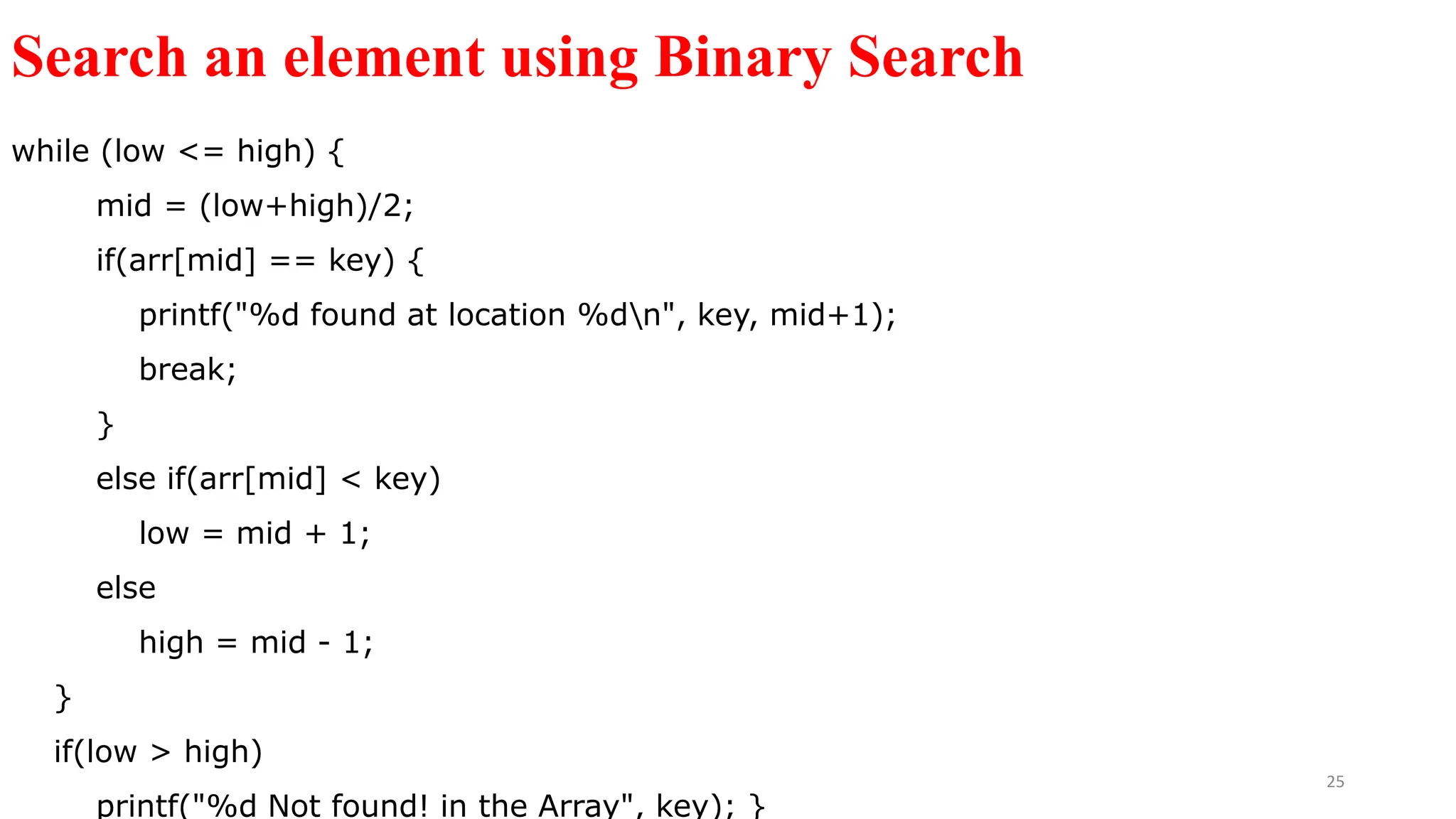 Search an element using Binary Search

while (low <= high) {
mid = (low+high)/2;
if(arr[mid] == key) {
printf("%d found at location %d\n", key, mid+1);
break;
}
else if(arr[mid] < key)
low = mid + 1;
else
high = mid - 1;
}
if(low > high)
printf("%d Not found! in the Array", key); }

25